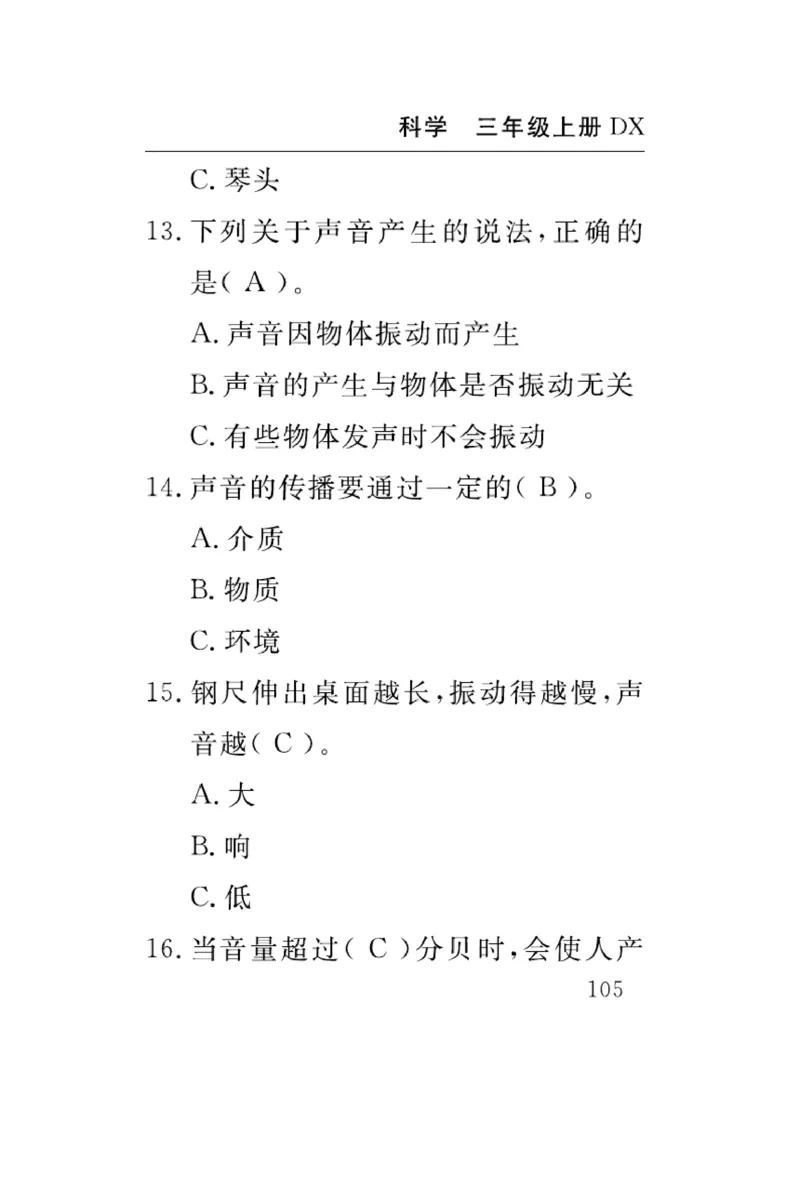 科学　三年级上册 DX

C. 琴头

13. 下列关于声音产生的说法，正确的是( A )。

A. 声音因物体振动而产生

B. 声音的产生与物体是否振动无关

C. 有些物体发声时不会振动

14. 声音的传播要通过一定的( B )。

A. 介质

B. 物质

C. 环境

15. 钢尺伸出桌面越长，振动得越慢，声音越( C )。

A. 大

B. 响

C. 低

16. 当音量超过( C )分贝时，会使人产

105